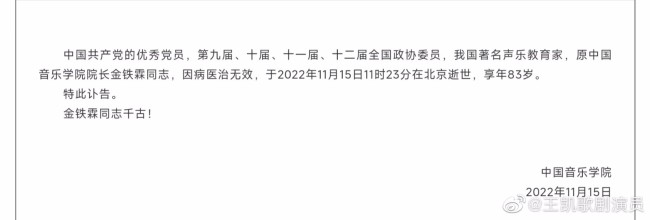 中国共产党的优秀党员，第九届、十届、十一届、十二届全国政协委员，我国著名声乐教育家，原中国音乐学院院长金铁霖同志，因病医治无效，于2022年11月15日11时23分在北京逝世，享年83岁。

特此讣告。

金铁霖同志千古！

中国音乐学院

2022年11月15日

@王凯歌剧演员